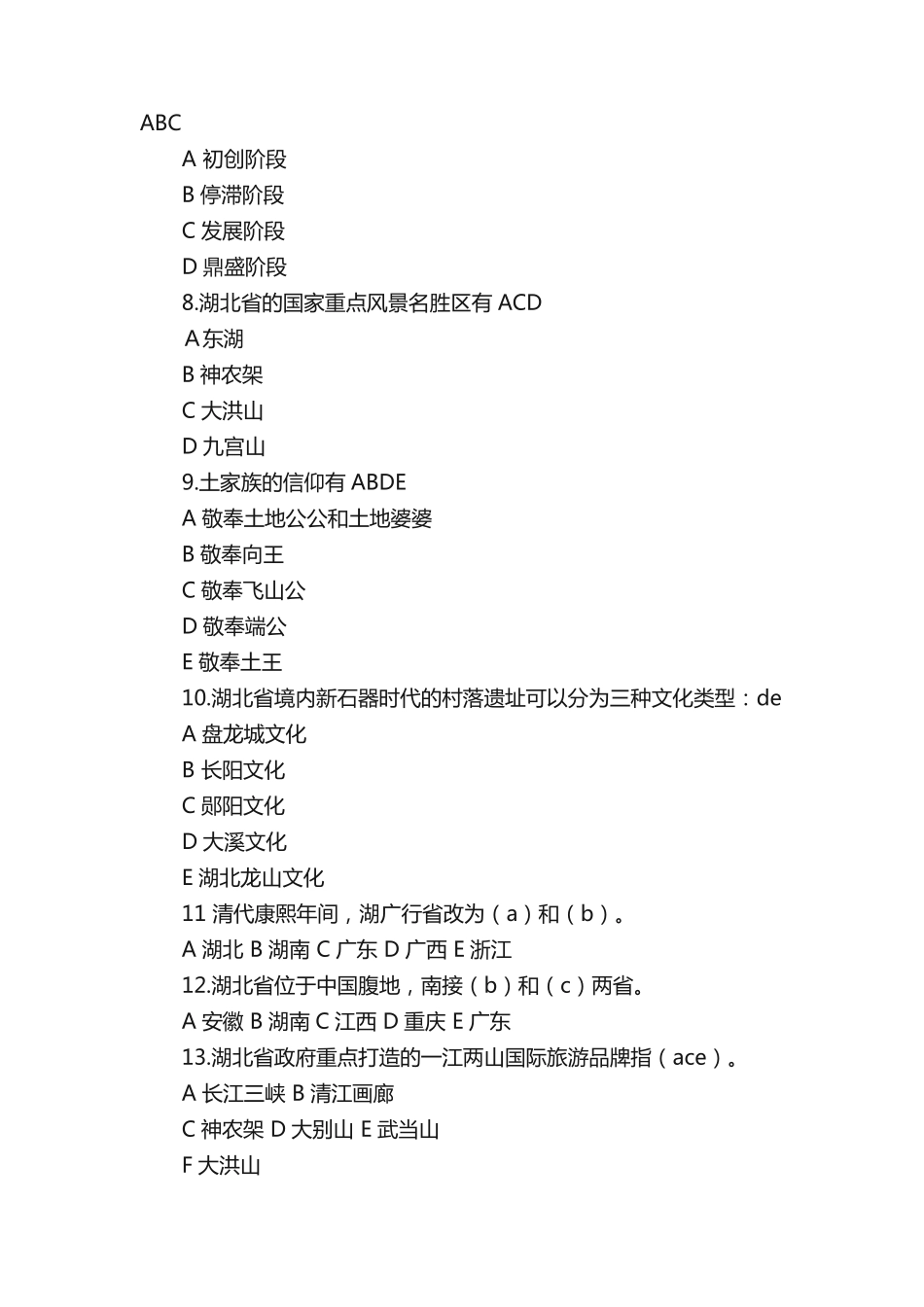 ABC

A 初创阶段

B 停滞阶段

C 发展阶段

D 鼎盛阶段

8.湖北省的国家重点风景名胜区有 ACD

A 东湖

B 神农架

C 大洪山

D 九宫山

9.土家族的信仰有 ABDE

A 敬奉土地公公和土地婆婆

B 敬奉向王

C 敬奉飞山公

D 敬奉端公

E 敬奉土王

10.湖北省境内新石器时代的村落遗址可以分为三种文化类型：de

A 盘龙城文化

B 长阳文化

C 郧阳文化

D 大溪文化

E 湖北龙山文化

11 清代康熙年间，湖广行省改为（a）和（b）。

A 湖北 B 湖南 C 广东 D 广西 E 浙江

12.湖北省位于中国腹地，南接（b）和（c）两省。

A 安徽 B 湖南 C 江西 D 重庆 E 广东

13.湖北省政府重点打造的一江两山国际旅游品牌指（ace）。

A 长江三峡 B 清江画廊

C 神农架 D 大别山 E 武当山

F 大洪山